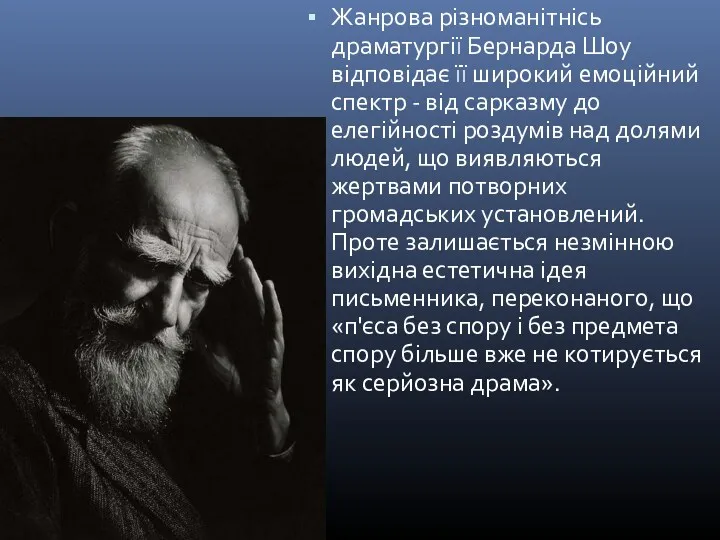 ▪ Жанрова різноманітнісь драматургії Бернарда Шоу відповідає її широкий емоційний спектр - від сарказму до елегійності роздумів над долями людей, що виявляються жертвами потворних громадських установлений. Проте залишається незмінною вихідна естетична ідея письменника, переконаного, що «п'єса без спору і без предмета спору більше вже не котирується як серйозна драма».